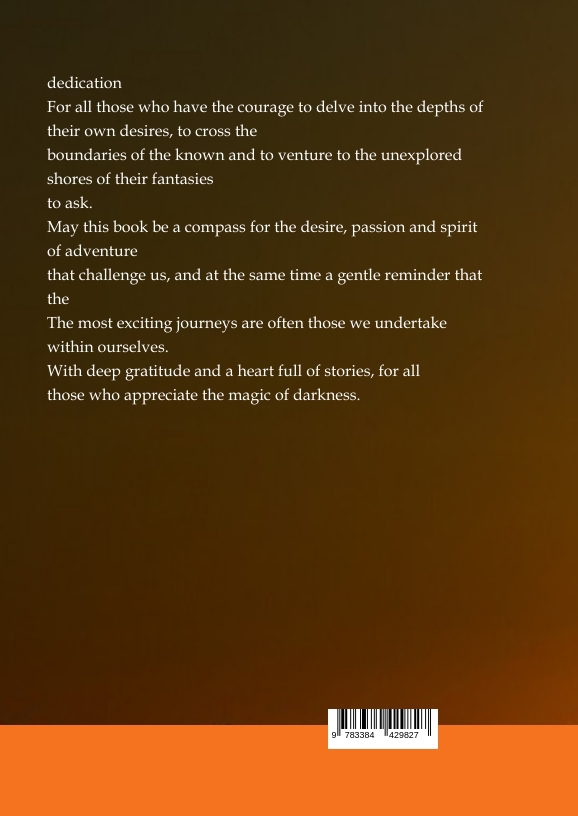 dedication
For all those who have the courage to delve into the depths of their own desires, to cross the
boundaries of the known and to venture to the unexplored shores of their fantasies
to ask.
May this book be a compass for the desire, passion and spirit of adventure
that challenge us, and at the same time a gentle reminder that the
The most exciting journeys are often those we undertake within ourselves.
With deep gratitude and a heart full of stories, for all
those who appreciate the magic of darkness.

9 783384 429827